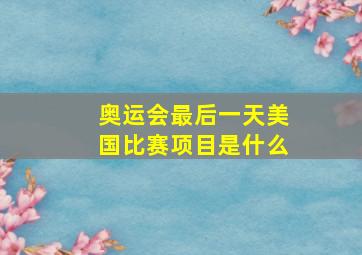 奥运会最后一天美国比赛项目是什么